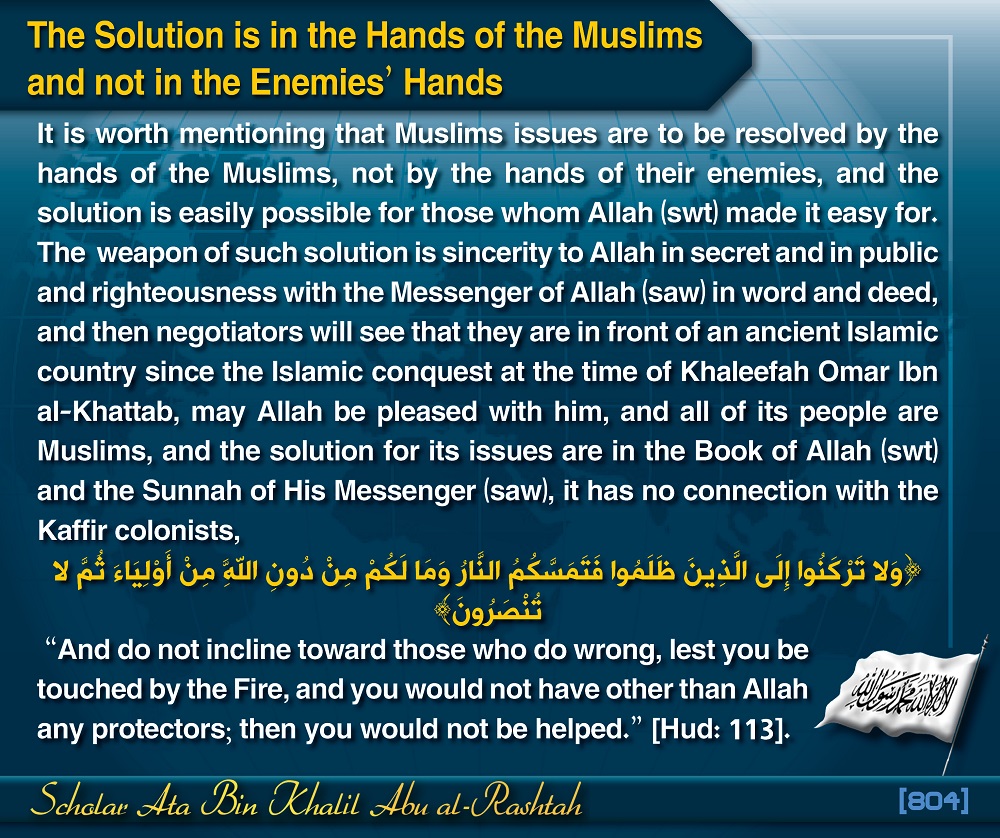 The Solution is in the Hands of the Muslims and not in the Enemies' Hands

It is worth mentioning that Muslims issues are to be resolved by the hands of the Muslims, not by the hands of their enemies, and the solution is easily possible for those whom Allah (swt) made it easy for. The weapon of such solution is sincerity to Allah in secret and in public and righteousness with the Messenger of Allah (saw) in word and deed, and then negotiators will see that they are in front of an ancient Islamic country since the Islamic conquest at the time of Khaleefah Omar Ibn al-Khattab, may Allah be pleased with him, and all of its people are Muslims, and the solution for its issues are in the Book of Allah (swt) and the Sunnah of His Messenger (saw), it has no connection with the Kaffir colonists,

﴿وَلَا تَرْكَنُوا إِلَى الَّذِينَ ظَلَمُوا فَتَمَسَّكُمُ النَّارُ وَمَا لَكُمْ مِنْ دُونِ اللَّهِ مِنْ أَوْلِيَاءَ ثُمَّ لَا تُنْصَرُونَ﴾

"And do not incline toward those who do wrong, lest you be touched by the Fire, and you would not have other than Allah any protectors; then you would not be helped." [Hud: 113].

لا إله إلا الله محمد رسول الله

Scholar Ata Bin Khalil Abu al-Rashtah

[804]